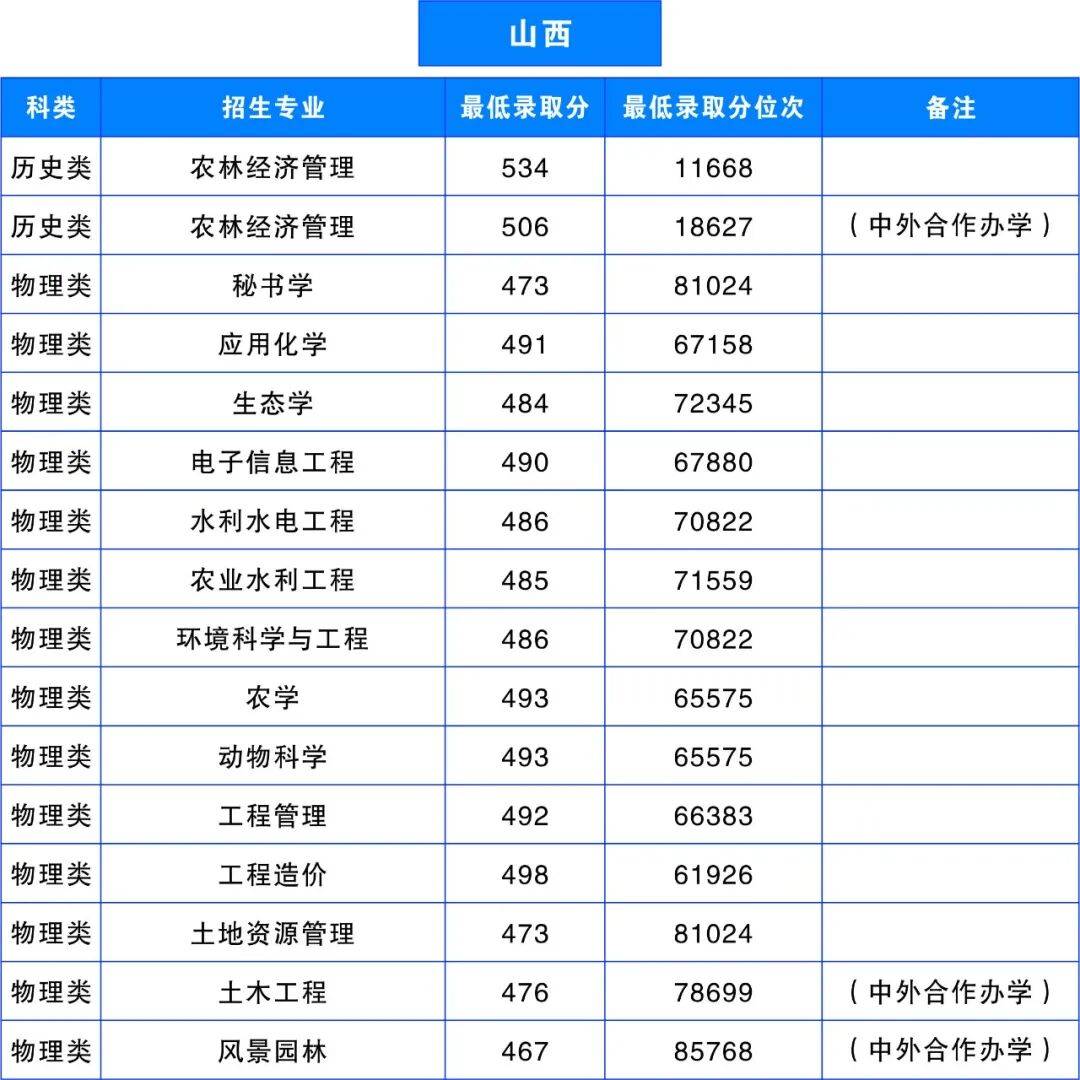 山西

| 科类 | 招生专业 | 最低录取分 | 最低录取分位次 | 备注 |
|---|---|---|---|---|
| 历史类 | 农林经济管理 | 534 | 11668 | |
| 历史类 | 农林经济管理 | 506 | 18627 | （中外合作办学） |
| 物理类 | 秘书学 | 473 | 81024 | |
| 物理类 | 应用化学 | 491 | 67158 | |
| 物理类 | 生态学 | 484 | 72345 | |
| 物理类 | 电子信息工程 | 490 | 67880 | |
| 物理类 | 水利水电工程 | 486 | 70822 | |
| 物理类 | 农业水利工程 | 485 | 71559 | |
| 物理类 | 环境科学与工程 | 486 | 70822 | |
| 物理类 | 农学 | 493 | 65575 | |
| 物理类 | 动物科学 | 493 | 65575 | |
| 物理类 | 工程管理 | 492 | 66383 | |
| 物理类 | 工程造价 | 498 | 61926 | |
| 物理类 | 土地资源管理 | 473 | 81024 | |
| 物理类 | 土木工程 | 476 | 78699 | （中外合作办学） |
| 物理类 | 风景园林 | 467 | 85768 | （中外合作办学） |